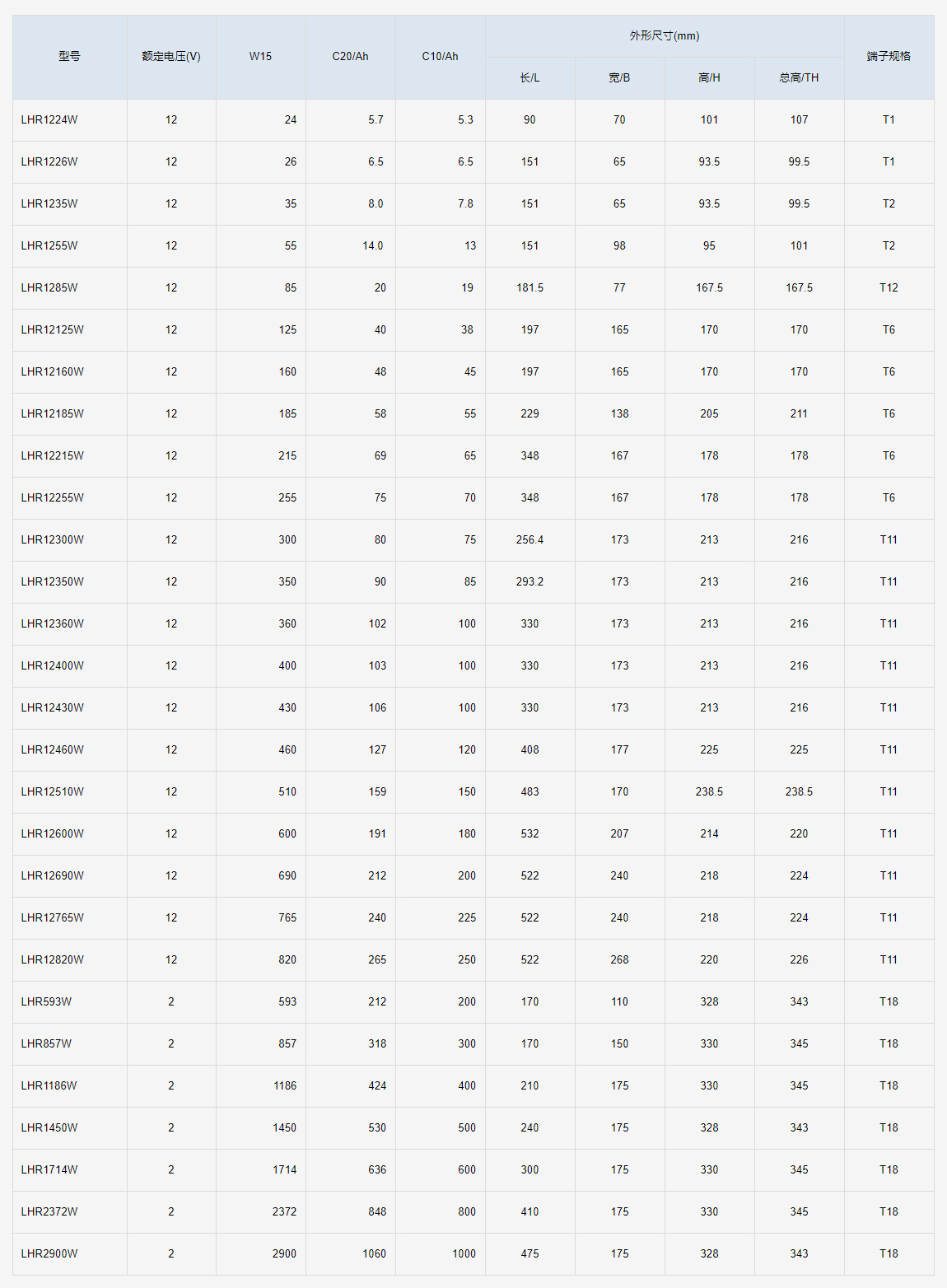 | 型号 | 额定电压(V) | W15 | C20/Ah | C10/Ah | 外形尺寸(mm) 长/L | 外形尺寸(mm) 宽/B | 外形尺寸(mm) 高/H | 外形尺寸(mm) 总高/TH | 端子规格 |
|---|---|---|---|---|---|---|---|---|---|
| LHR1224W | 12 | 24 | 5.7 | 5.3 | 90 | 70 | 101 | 107 | T1 |
| LHR1226W | 12 | 26 | 6.5 | 6.5 | 151 | 65 | 93.5 | 99.5 | T1 |
| LHR1235W | 12 | 35 | 8.0 | 7.8 | 151 | 65 | 93.5 | 99.5 | T2 |
| LHR1255W | 12 | 55 | 14.0 | 13 | 151 | 98 | 95 | 101 | T2 |
| LHR1285W | 12 | 85 | 20 | 19 | 181.5 | 77 | 167.5 | 167.5 | T12 |
| LHR12125W | 12 | 125 | 40 | 38 | 197 | 165 | 170 | 170 | T6 |
| LHR12160W | 12 | 160 | 48 | 45 | 197 | 165 | 170 | 170 | T6 |
| LHR12185W | 12 | 185 | 58 | 55 | 229 | 138 | 205 | 211 | T6 |
| LHR12215W | 12 | 215 | 69 | 65 | 348 | 167 | 178 | 178 | T6 |
| LHR12255W | 12 | 255 | 75 | 70 | 348 | 167 | 178 | 178 | T6 |
| LHR12300W | 12 | 300 | 80 | 75 | 256.4 | 173 | 213 | 216 | T11 |
| LHR12350W | 12 | 350 | 90 | 85 | 293.2 | 173 | 213 | 216 | T11 |
| LHR12360W | 12 | 360 | 102 | 100 | 330 | 173 | 213 | 216 | T11 |
| LHR12400W | 12 | 400 | 103 | 100 | 330 | 173 | 213 | 216 | T11 |
| LHR12430W | 12 | 430 | 106 | 100 | 330 | 173 | 213 | 216 | T11 |
| LHR12460W | 12 | 460 | 127 | 120 | 408 | 177 | 225 | 225 | T11 |
| LHR12510W | 12 | 510 | 159 | 150 | 483 | 170 | 238.5 | 238.5 | T11 |
| LHR12600W | 12 | 600 | 191 | 180 | 532 | 207 | 214 | 220 | T11 |
| LHR12690W | 12 | 690 | 212 | 200 | 522 | 240 | 218 | 224 | T11 |
| LHR12765W | 12 | 765 | 240 | 225 | 522 | 240 | 218 | 224 | T11 |
| LHR12820W | 12 | 820 | 265 | 250 | 522 | 268 | 220 | 226 | T11 |
| LHR593W | 2 | 593 | 212 | 200 | 170 | 110 | 328 | 343 | T18 |
| LHR857W | 2 | 857 | 318 | 300 | 170 | 150 | 330 | 345 | T18 |
| LHR1186W | 2 | 1186 | 424 | 400 | 210 | 175 | 330 | 345 | T18 |
| LHR1450W | 2 | 1450 | 530 | 500 | 240 | 175 | 328 | 343 | T18 |
| LHR1714W | 2 | 1714 | 636 | 600 | 300 | 175 | 330 | 345 | T18 |
| LHR2372W | 2 | 2372 | 848 | 800 | 410 | 175 | 330 | 345 | T18 |
| LHR2900W | 2 | 2900 | 1060 | 1000 | 475 | 175 | 328 | 343 | T18 |